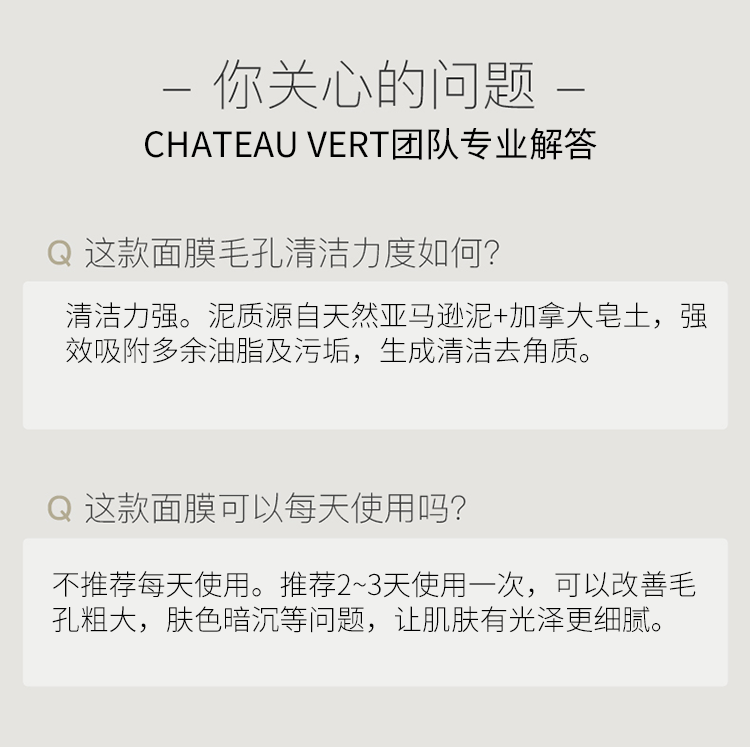 – 你关心的问题 –
CHATEAU VERT团队专业解答

Q 这款面膜毛孔清洁力度如何?

清洁力强。泥质源自天然亚马逊泥+加拿大皂土，强效吸附多余油脂及污垢，生成清洁去角质。

Q 这款面膜可以每天使用吗?

不推荐每天使用。推荐2~3天使用一次，可以改善毛孔粗大，肤色暗沉等问题，让肌肤有光泽更细腻。